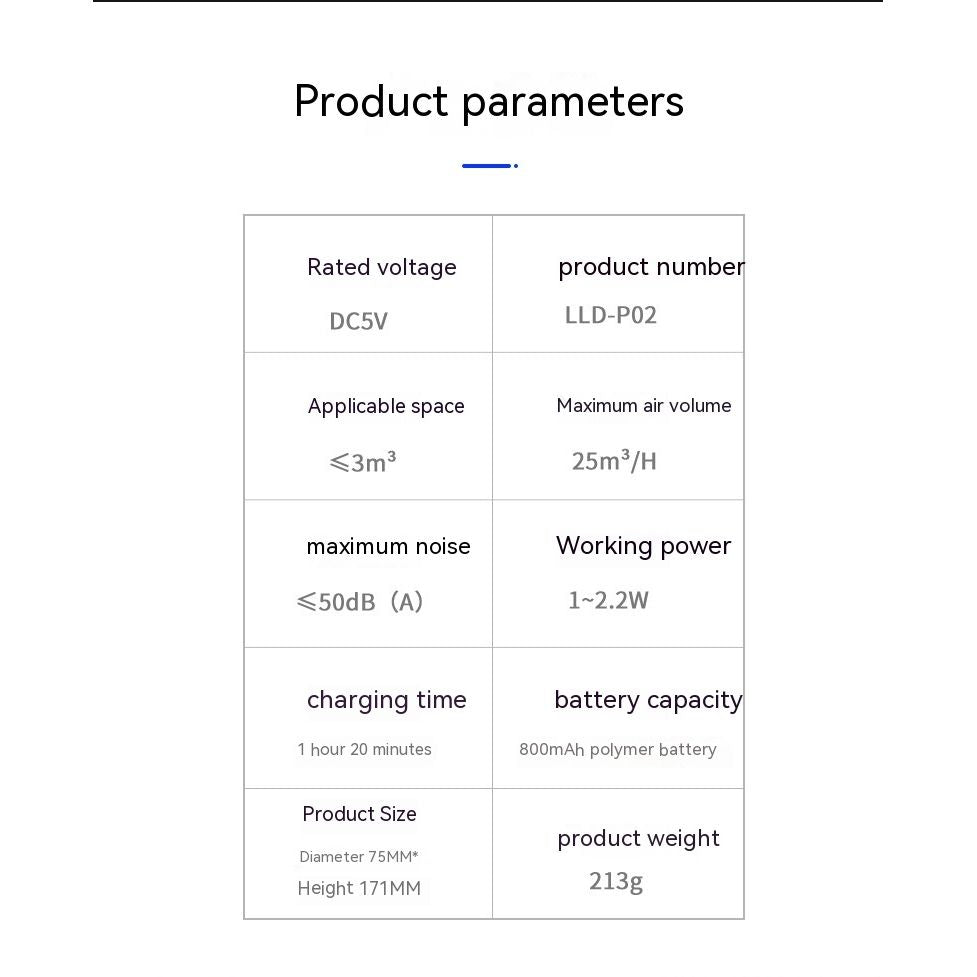 Product parameters

| Rated voltage<br>DC5V | product number<br>LLD-P02 |
|---|---|
| Applicable space<br>$\leqslant 3m^3$ | Maximum air volume<br>$25m^3/H$ |
| maximum noise<br>$\leqslant$50dB（A） | Working power<br>1~2.2W |
| charging time<br>1 hour 20 minutes | battery capacity<br>800mAh polymer battery |
| Product Size<br>Diameter 75MM*<br>Height 171MM | product weight<br>213g |